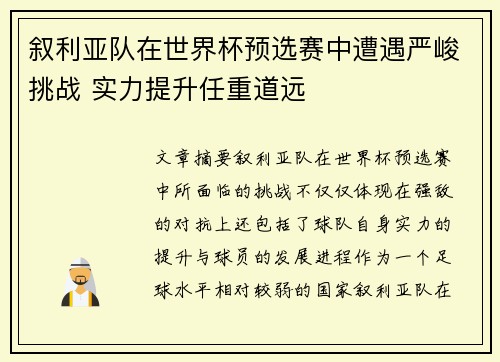 叙利亚队在世界杯预选赛中遭遇严峻挑战 实力提升任重道远

文章摘要叙利亚队在世界杯预选赛中所面临的挑战不仅仅体现在强敌的对抗上还包括了球队自身实力的提升与球员的发展进程作为一个足球水平相对较弱的国家叙利亚队在